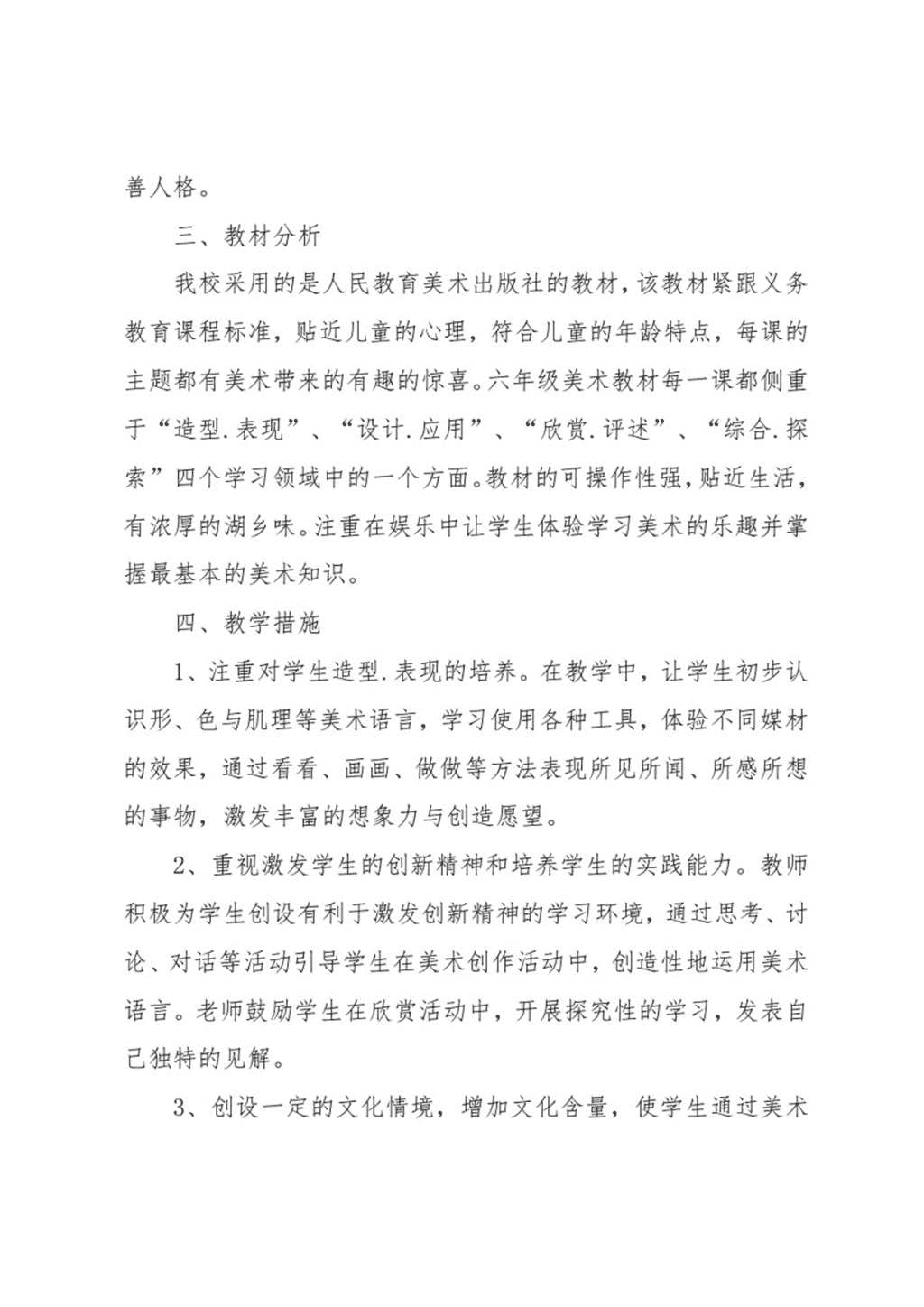 善人格。

三、教材分析

我校采用的是人民教育美术出版社的教材，该教材紧跟义务教育课程标准，贴近儿童的心理，符合儿童的年龄特点，每课的主题都有美术带来的有趣的惊喜。六年级美术教材每一课都侧重于“造型.表现”、“设计.应用”、“欣赏.评述”、“综合.探索”四个学习领域中的一个方面。教材的可操作性强，贴近生活，有浓厚的湖乡味。注重在娱乐中让学生体验学习美术的乐趣并掌握最基本的美术知识。

四、教学措施

1、注重对学生造型.表现的培养。在教学中，让学生初步认识形、色与肌理等美术语言，学习使用各种工具，体验不同媒材的效果，通过看看、画画、做做等方法表现所见所闻、所感所想的事物，激发丰富的想象力与创造愿望。

2、重视激发学生的创新精神和培养学生的实践能力。教师积极为学生创设有利于激发创新精神的学习环境，通过思考、讨论、对话等活动引导学生在美术创作活动中，创造性地运用美术语言。老师鼓励学生在欣赏活动中，开展探究性的学习，发表自己独特的见解。

3、创设一定的文化情境，增加文化含量，使学生通过美术